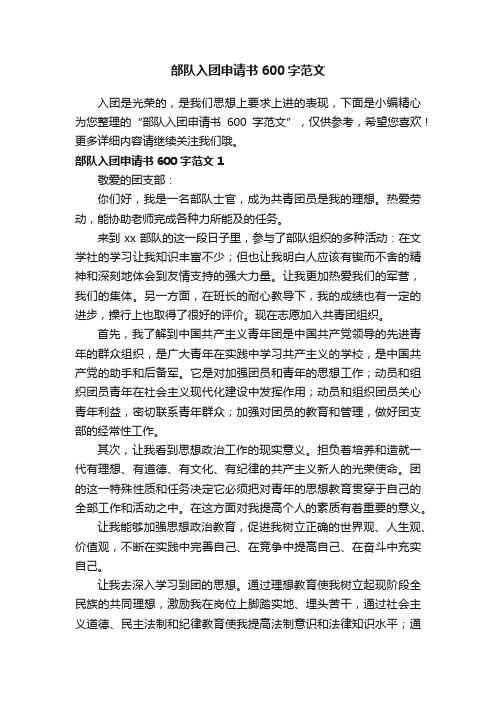 部队入团申请书600字范文

入团是光荣的，是我们思想上要求上进的表现，下面是小编精心为您整理的“部队入团申请书 600 字范文”，仅供参考，希望您喜欢！更多详细内容请继续关注我们哦。

部队入团申请书600字范文1

敬爱的团支部：

你们好，我是一名部队士官，成为共青团员是我的理想。热爱劳动，能协助老师完成各种力所能及的任务。

来到 xx 部队的这一段日子里，参与了部队组织的多种活动：在文学社的学习让我知识丰富不少；但也让我明白人应该有锲而不舍的精神和深刻地体会到友情支持的强大力量。让我更加热爱我们的军营，我们的集体。另一方面，在班长的耐心教导下，我的成绩也有一定的进步，操行上也取得了很好的评价。现在志愿加入共青团组织。

首先，我了解到中国共产主义青年团是中国共产党领导的先进青年的群众组织，是广大青年在实践中学习共产主义的学校，是中国共产党的助手和后备军。它是对加强团员和青年的思想工作；动员和组织团员青年在社会主义现代化建设中发挥作用；动员和组织团员关心青年利益，密切联系青年群众；加强对团员的教育和管理，做好团支部的经常性工作。

其次，让我看到思想政治工作的现实意义。担负着培养和造就一代有理想、有道德、有文化、有纪律的共产主义新人的光荣使命。团的这一特殊性质和任务决定它必须把对青年的思想教育贯穿于自己的全部工作和活动之中。在这方面对我提高个人的素质有着重要的意义。

让我能够加强思想政治教育，促进我树立正确的世界观、人生观、价值观，不断在实践中完善自己、在竞争中提高自己、在奋斗中充实自己。

让我去深入学习到团的思想。通过理想教育使我树立起现阶段全民族的共同理想，激励我在岗位上脚踏实地、埋头苦干，通过社会主义道德、民主法制和纪律教育使我提高法制意识和法律知识水平；通